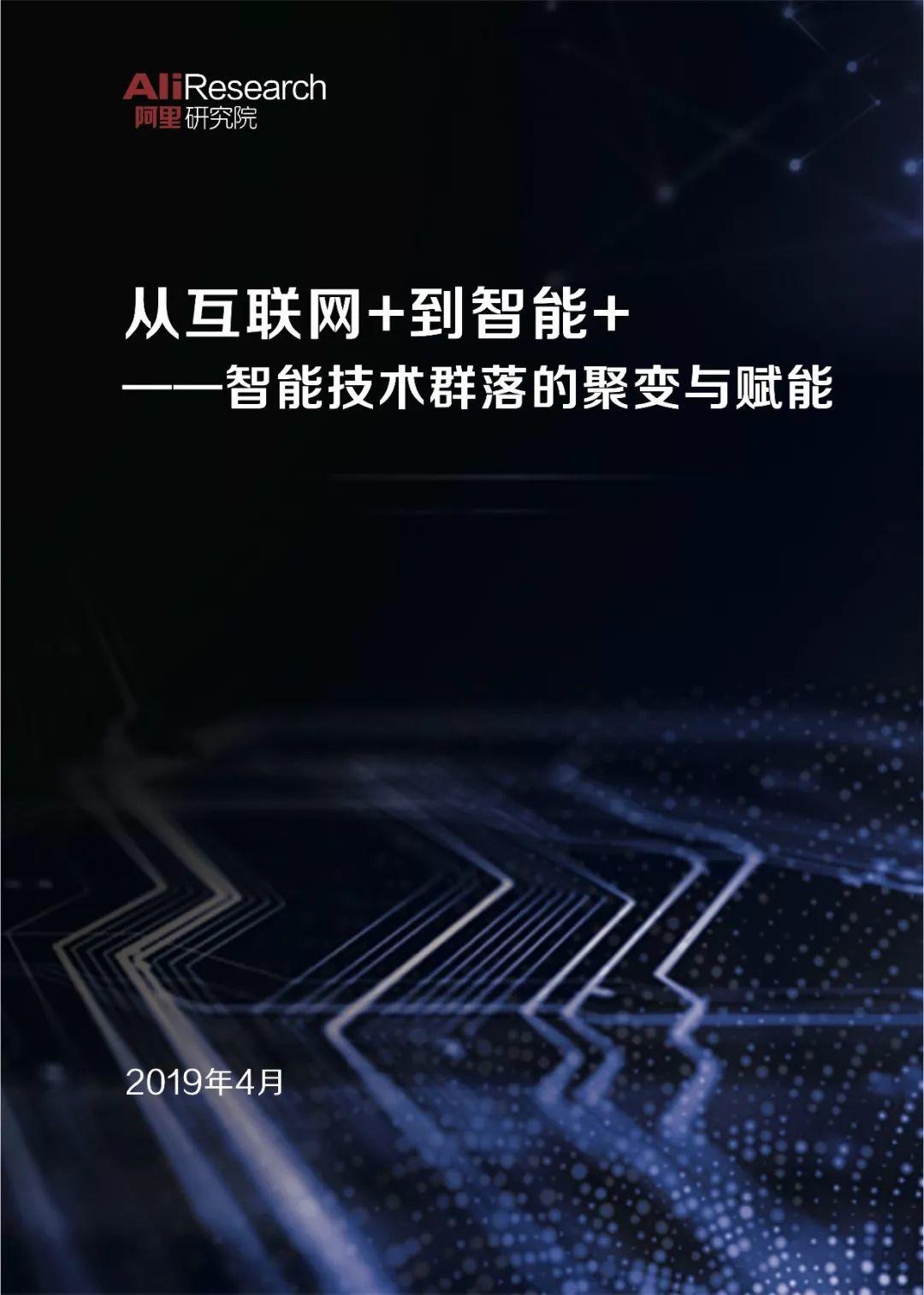 AliResearch
阿里研究院

从互联网+到智能+
——智能技术群落的聚变与赋能

2019年4月